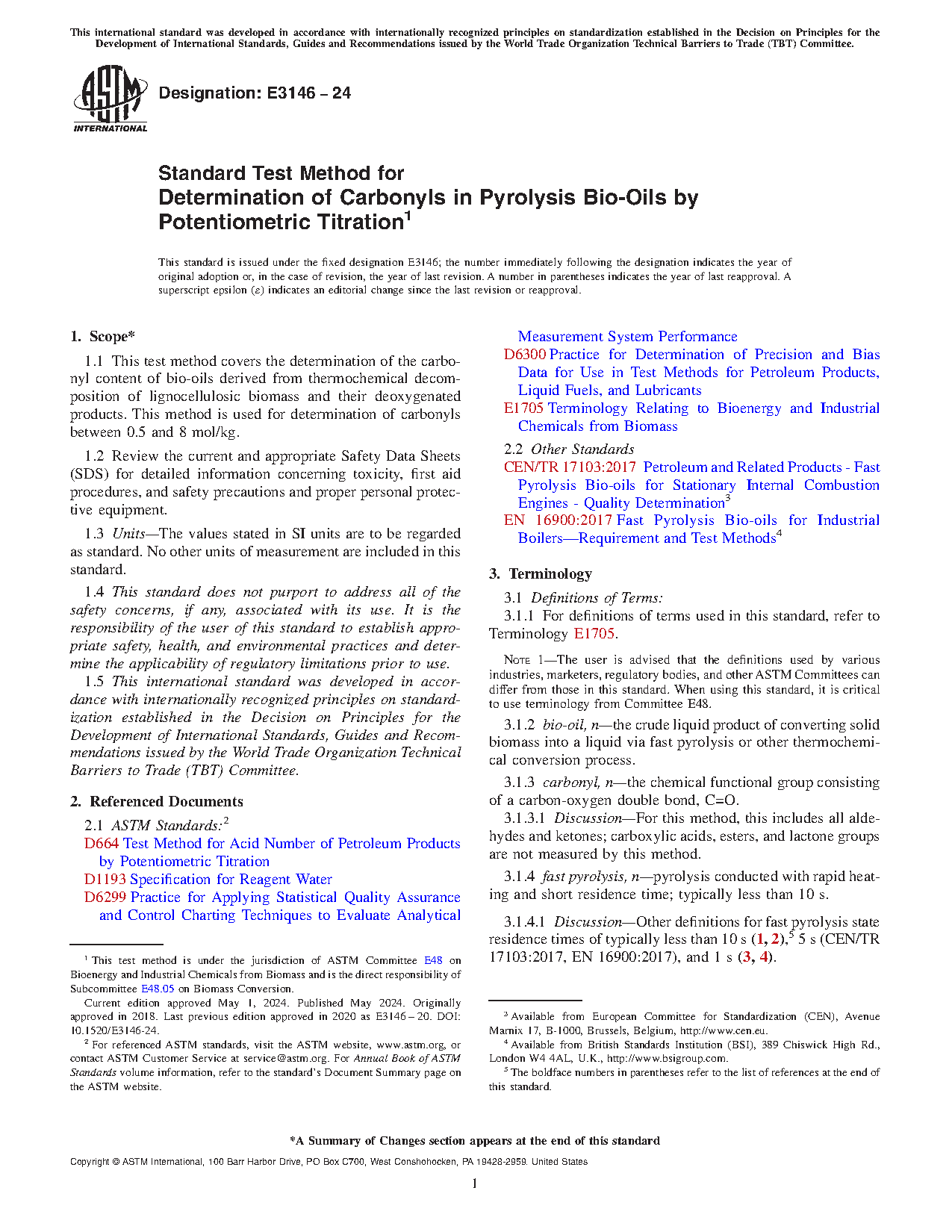 This international standard was developed in accordance with internationally recognized principles on standardization established in the Decision on Principles for the Development of International Standards, Guides and Recommendations issued by the World Trade Organization Technical Barriers to Trade (TBT) Committee.

ASTM INTERNATIONAL

Designation: E3146 – 24

Standard Test Method for
Determination of Carbonyls in Pyrolysis Bio-Oils by Potentiometric Titration$^1$

This standard is issued under the fixed designation E3146; the number immediately following the designation indicates the year of original adoption or, in the case of revision, the year of last revision. A number in parentheses indicates the year of last reapproval. A superscript epsilon (ε) indicates an editorial change since the last revision or reapproval.

1. Scope*

1.1 This test method covers the determination of the carbonyl content of bio-oils derived from thermochemical decomposition of lignocellulosic biomass and their deoxygenated products. This method is used for determination of carbonyls between 0.5 and 8 mol/kg.

1.2 Review the current and appropriate Safety Data Sheets (SDS) for detailed information concerning toxicity, first aid procedures, and safety precautions and proper personal protective equipment.

1.3 Units—The values stated in SI units are to be regarded as standard. No other units of measurement are included in this standard.

1.4 This standard does not purport to address all of the safety concerns, if any, associated with its use. It is the responsibility of the user of this standard to establish appropriate safety, health, and environmental practices and determine the applicability of regulatory limitations prior to use.

1.5 This international standard was developed in accordance with internationally recognized principles on standardization established in the Decision on Principles for the Development of International Standards, Guides and Recommendations issued by the World Trade Organization Technical Barriers to Trade (TBT) Committee.

2. Referenced Documents

2.1 ASTM Standards:$^2$
D664 Test Method for Acid Number of Petroleum Products by Potentiometric Titration
D1193 Specification for Reagent Water
D6299 Practice for Applying Statistical Quality Assurance and Control Charting Techniques to Evaluate Analytical Measurement System Performance
D6300 Practice for Determination of Precision and Bias Data for Use in Test Methods for Petroleum Products, Liquid Fuels, and Lubricants
E1705 Terminology Relating to Bioenergy and Industrial Chemicals from Biomass

2.2 Other Standards
CEN/TR 17103:2017 Petroleum and Related Products - Fast Pyrolysis Bio-oils for Stationary Internal Combustion Engines - Quality Determination$^3$
EN 16900:2017 Fast Pyrolysis Bio-oils for Industrial Boilers—Requirement and Test Methods$^4$

3. Terminology

3.1 Definitions of Terms:

3.1.1 For definitions of terms used in this standard, refer to Terminology E1705.

NOTE 1—The user is advised that the definitions used by various industries, marketers, regulatory bodies, and other ASTM Committees can differ from those in this standard. When using this standard, it is critical to use terminology from Committee E48.

3.1.2 bio-oil, n—the crude liquid product of converting solid biomass into a liquid via fast pyrolysis or other thermochemical conversion process.

3.1.3 carbonyl, n—the chemical functional group consisting of a carbon-oxygen double bond, C=O.

3.1.3.1 Discussion—For this method, this includes all aldehydes and ketones; carboxylic acids, esters, and lactone groups are not measured by this method.

3.1.4 fast pyrolysis, n—pyrolysis conducted with rapid heating and short residence time; typically less than 10 s.

3.1.4.1 Discussion—Other definitions for fast pyrolysis state residence times of typically less than 10 s (1, 2),$^5$ 5 s (CEN/TR 17103:2017, EN 16900:2017), and 1 s (3, 4).

$^1$ This test method is under the jurisdiction of ASTM Committee E48 on Bioenergy and Industrial Chemicals from Biomass and is the direct responsibility of Subcommittee E48.05 on Biomass Conversion.
Current edition approved May 1, 2024. Published May 2024. Originally approved in 2018. Last previous edition approved in 2020 as E3146 – 20. DOI: 10.1520/E3146-24.
$^2$ For referenced ASTM standards, visit the ASTM website, www.astm.org, or contact ASTM Customer Service at service@astm.org. For Annual Book of ASTM Standards volume information, refer to the standard's Document Summary page on the ASTM website.

$^3$ Available from European Committee for Standardization (CEN), Avenue Marnix 17, B-1000, Brussels, Belgium, http://www.cen.eu.
$^4$ Available from British Standards Institution (BSI), 389 Chiswick High Rd., London W4 4AL, U.K., http://www.bsigroup.com.
$^5$ The boldface numbers in parentheses refer to the list of references at the end of this standard.

*A Summary of Changes section appears at the end of this standard

Copyright © ASTM International, 100 Barr Harbor Drive, PO Box C700, West Conshohocken, PA 19428-2959. United States

1